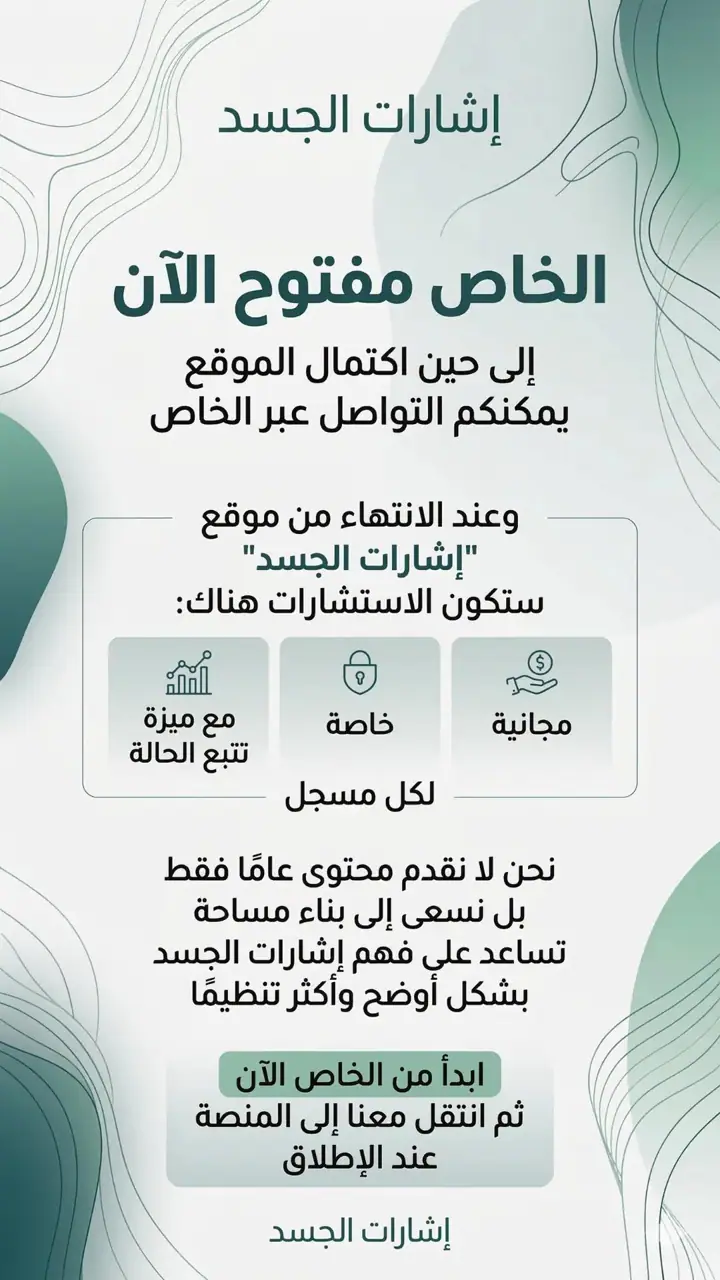 إشارات الجسد

الخاص مفتوح الآن

إلى حين اكتمال الموقع
يمكنكم التواصل عبر الخاص

وعند الانتهاء من موقع
"إشارات الجسد"
ستكون الاستشارات هناك:

مجانية

خاصة

مع ميزة
تتبع الحالة

لكل مسجل

نحن لا نقدم محتوى عامًا فقط
بل نسعى إلى بناء مساحة
تساعد على فهم إشارات الجسد
بشكل أوضح وأكثر تنظيمًا

ابدأ من الخاص الآن
ثم انتقل معنا إلى المنصة
عند الإطلاق

إشارات الجسد